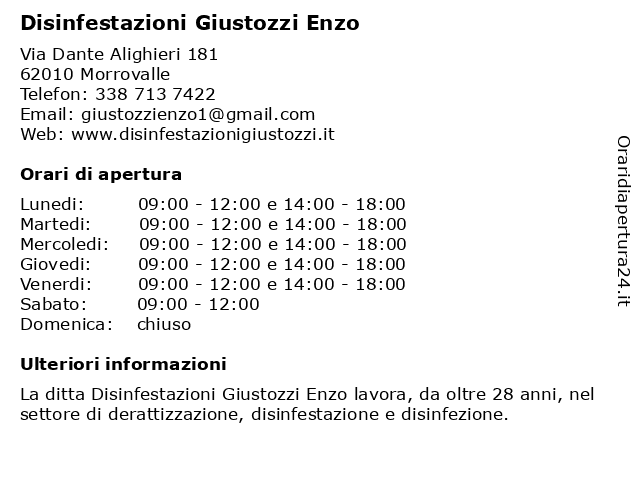 Disinfestazioni Giustozzi Enzo

Via Dante Alighieri 181
62010 Morrovalle
Telefon: 338 713 7422
Email: giustozzienzo1@gmail.com
Web: www.disinfestazionigiustozzi.it

Orari di apertura

| | |
|---|---|
| Lunedi: | 09:00 - 12:00 e 14:00 - 18:00 |
| Martedi: | 09:00 - 12:00 e 14:00 - 18:00 |
| Mercoledi: | 09:00 - 12:00 e 14:00 - 18:00 |
| Giovedi: | 09:00 - 12:00 e 14:00 - 18:00 |
| Venerdi: | 09:00 - 12:00 e 14:00 - 18:00 |
| Sabato: | 09:00 - 12:00 |
| Domenica: | chiuso |

Ulteriori informazioni

La ditta Disinfestazioni Giustozzi Enzo lavora, da oltre 28 anni, nel settore di derattizzazione, disinfestazione e disinfezione.

Oraridiapertura24.it